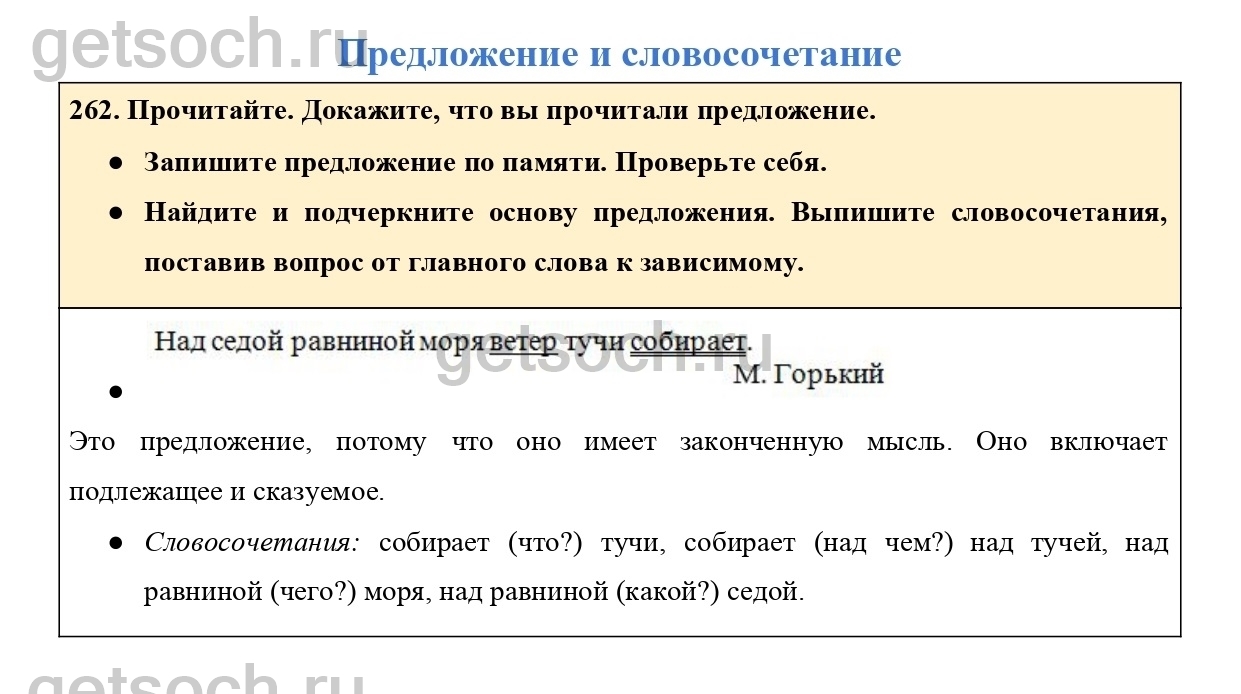 getsoch.ru

Предложение и словосочетание

262. Прочитайте. Докажите, что вы прочитали предложение.

● Запишите предложение по памяти. Проверьте себя.

● Найдите и подчеркните основу предложения. Выпишите словосочетания, поставив вопрос от главного слова к зависимому.

Над седой равниной моря ветер тучи собирает.

getsoch.ru

М. Горький

●

Это предложение, потому что оно имеет законченную мысль. Оно включает подлежащее и сказуемое.

● Словосочетания: собирает (что?) тучи, собирает (над чем?) над тучей, над равниной (чего?) моря, над равниной (какой?) седой.

getsoch.ru